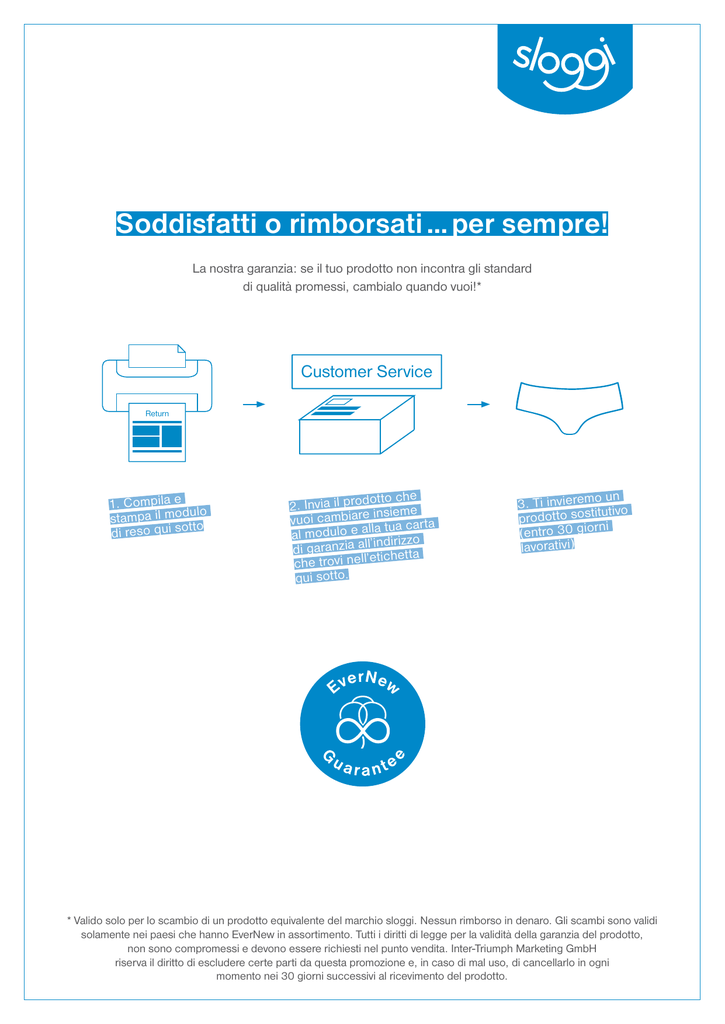 sloggi

Soddisfatti o rimborsati ... per sempre!

La nostra garanzia: se il tuo prodotto non incontra gli standard di qualità promessi, cambialo quando vuoi!*

Return

Customer Service

1. Compila e stampa il modulo di reso qui sotto

2. Invia il prodotto che vuoi cambiare insieme al modulo e alla tua carta di garanzia all'indirizzo che trovi nell'etichetta qui sotto.

3. Ti invieremo un prodotto sostitutivo (entro 30 giorni lavorativi)

EverNew Guarantee

* Valido solo per lo scambio di un prodotto equivalente del marchio sloggi. Nessun rimborso in denaro. Gli scambi sono validi solamente nei paesi che hanno EverNew in assortimento. Tutti i diritti di legge per la validità della garanzia del prodotto, non sono compromessi e devono essere richiesti nel punto vendita. Inter-Triumph Marketing GmbH riserva il diritto di escludere certe parti da questa promozione e, in caso di mal uso, di cancellarlo in ogni momento nei 30 giorni successivi al ricevimento del prodotto.